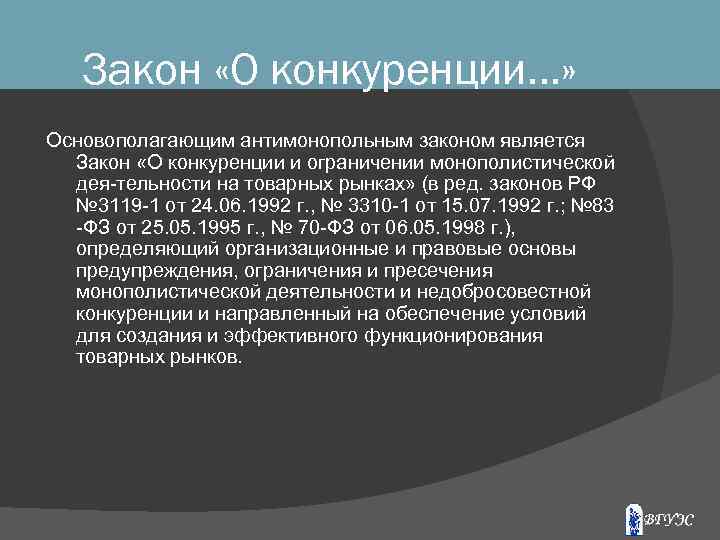 Закон «О конкуренции...»

Основополагающим антимонопольным законом является Закон «О конкуренции и ограничении монополистической дея-тельности на товарных рынках» (в ред. законов РФ №3119-1 от 24.06.1992 г., № 3310-1 от 15.07.1992 г.; №83 -ФЗ от 25.05.1995 г., № 70-ФЗ от 06.05.1998 г.), определяющий организационные и правовые основы предупреждения, ограничения и пресечения монополистической деятельности и недобросовестной конкуренции и направленный на обеспечение условий для создания и эффективного функционирования товарных рынков.

ВГУЭС